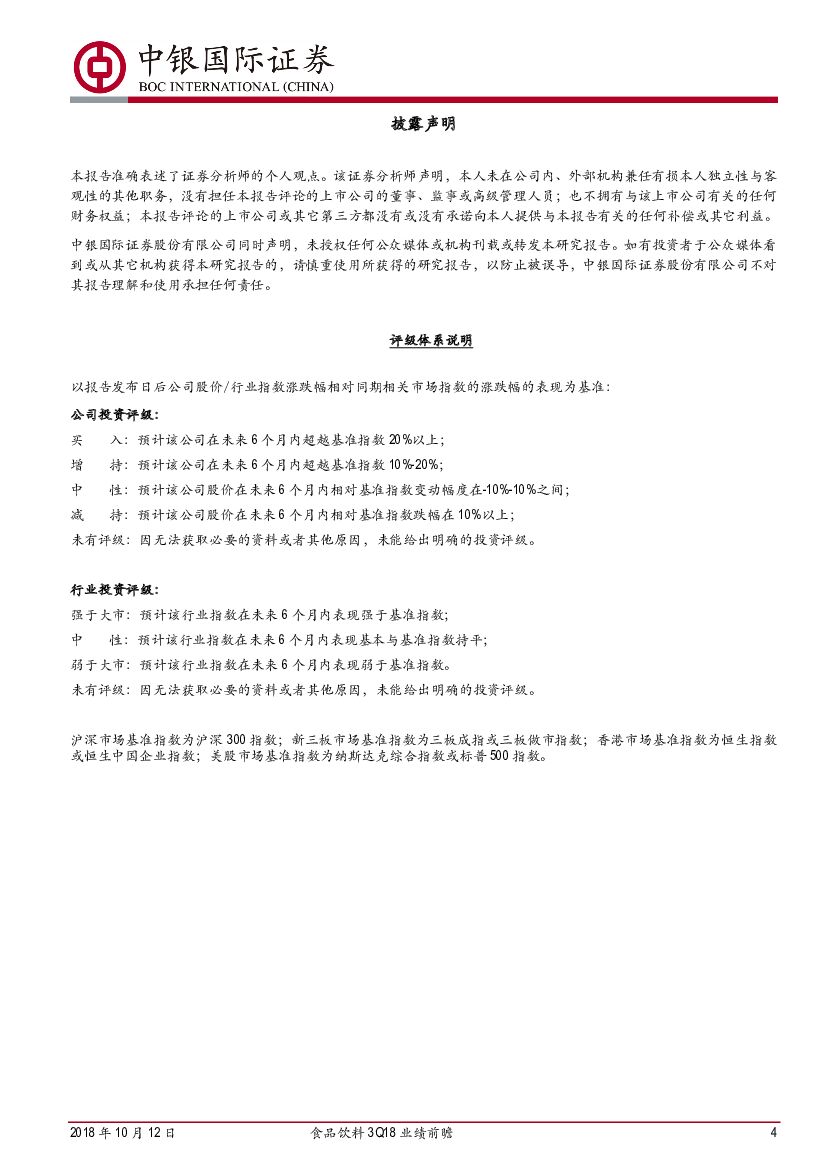 中银国际证券
BOC INTERNATIONAL (CHINA)

披露声明

本报告准确表述了证券分析师的个人观点。该证券分析师声明，本人未在公司内、外部机构兼任有损本人独立性与客观性的其他职务，没有担任本报告评论的上市公司的董事、监事或高级管理人员；也不拥有与该上市公司有关的任何财务权益；本报告评论的上市公司或其它第三方都没有或没有承诺向本人提供与本报告有关的任何补偿或其它利益。

中银国际证券股份有限公司同时声明，未授权任何公众媒体或机构刊载或转发本研究报告。如有投资者于公众媒体看到或从其它机构获得本研究报告的，请慎重使用所获得的研究报告，以防止被误导，中银国际证券股份有限公司不对其报告理解和使用承担任何责任。

评级体系说明

以报告发布日后公司股价/行业指数涨跌幅相对同期相关市场指数的涨跌幅的表现为基准：

公司投资评级：

买 入：预计该公司在未来6个月内超越基准指数20%以上；

增 持：预计该公司在未来6个月内超越基准指数10%-20%；

中 性：预计该公司股价在未来6个月内相对基准指数变动幅度在-10%-10%之间；

减 持：预计该公司股价在未来6个月内相对基准指数跌幅在10%以上；

未有评级：因无法获取必要的资料或者其他原因，未能给出明确的投资评级。

行业投资评级：

强于大市：预计该行业指数在未来6个月内表现强于基准指数；

中 性：预计该行业指数在未来6个月内表现基本与基准指数持平；

弱于大市：预计该行业指数在未来6个月内表现弱于基准指数。

未有评级：因无法获取必要的资料或者其他原因，未能给出明确的投资评级。

沪深市场基准指数为沪深300指数；新三板市场基准指数为三板成指或三板做市指数；香港市场基准指数为恒生指数或恒生中国企业指数；美股市场基准指数为纳斯达克综合指数或标普500指数。

2018年10月12日 食品饮料3Q18业绩前瞻 4